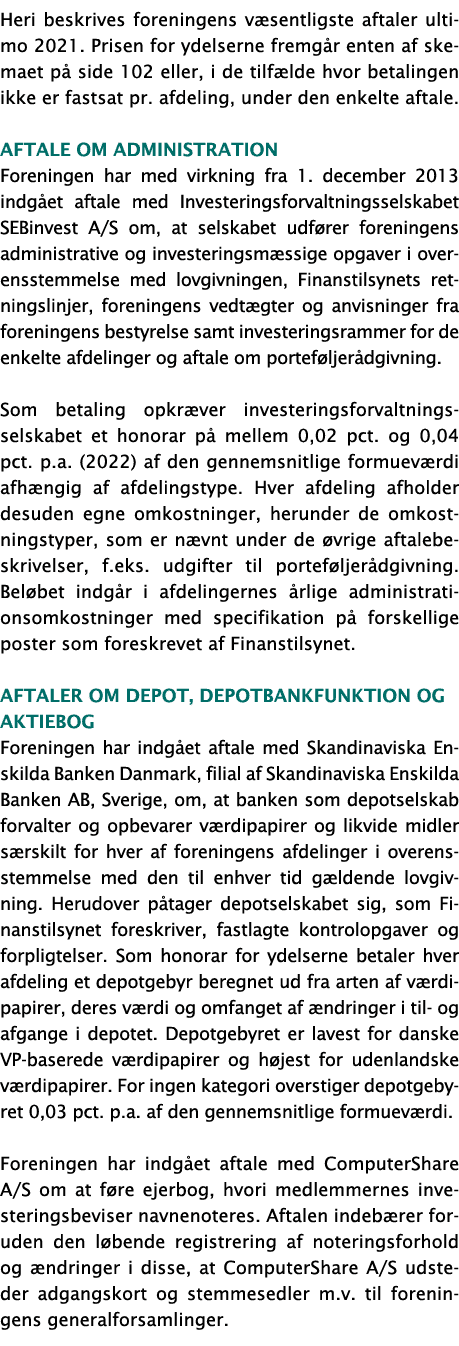 Heri beskrives foreningens væsentligste aftaler ultimo 2021. Prisen for ydelserne fremgår enten af skemaet på side 102 eller, i de tilfælde hvor betalingen ikke er fastsat pr. afdeling, under den enkelte aftale.

AFTALE OM ADMINISTRATION
Foreningen har med virkning fra 1. december 2013 indgået aftale med Investeringsforvaltningsselskabet SEBinvest A/S om, at selskabet udfører foreningens administrative og investeringsmæssige opgaver i overensstemmelse med lovgivningen, Finanstilsynets retningslinjer, foreningens vedtægter og anvisninger fra foreningens bestyrelse samt investeringsrammer for de enkelte afdelinger og aftale om porteføljerådgivning.

Som betaling opkræver investeringsforvaltningsselskabet et honorar på mellem 0,02 pct. og 0,04 pct. p.a. (2022) af den gennemsnitlige formueværdi afhængig af afdelingstype. Hver afdeling afholder desuden egne omkostninger, herunder de omkostningstyper, som er nævnt under de øvrige aftalebeskrivelser, f.eks. udgifter til porteføljerådgivning. Beløbet indgår i afdelingernes årlige administrationsomkostninger med specifikation på forskellige poster som foreskrevet af Finanstilsynet.

AFTALER OM DEPOT, DEPOTBANKFUNKTION OG AKTIEBOG
Foreningen har indgået aftale med Skandinaviska Enskilda Banken Danmark, filial af Skandinaviska Enskilda Banken AB, Sverige, om, at banken som depotselskab forvalter og opbevarer værdipapirer og likvide midler særskilt for hver af foreningens afdelinger i overensstemmelse med den til enhver tid gældende lovgivning. Herudover påtager depotselskabet sig, som Finanstilsynet foreskriver, fastlagte kontrolopgaver og forpligtelser. Som honorar for ydelserne betaler hver afdeling et depotgebyr beregnet ud fra arten af værdipapirer, deres værdi og omfanget af ændringer i til- og afgange i depotet. Depotgebyret er lavest for danske VP-baserede værdipapirer og højest for udenlandske værdipapirer. For ingen kategori overstiger depotgebyret 0,03 pct. p.a. af den gennemsnitlige formueværdi.

Foreningen har indgået aftale med ComputerShare A/S om at føre ejerbog, hvori medlemmernes investeringsbeviser navnenoteres. Aftalen indebærer foruden den løbende registrering af noteringsforhold og ændringer i disse, at ComputerShare A/S udsteder adgangskort og stemmesedler m.v. til foreningens generalforsamlinger.